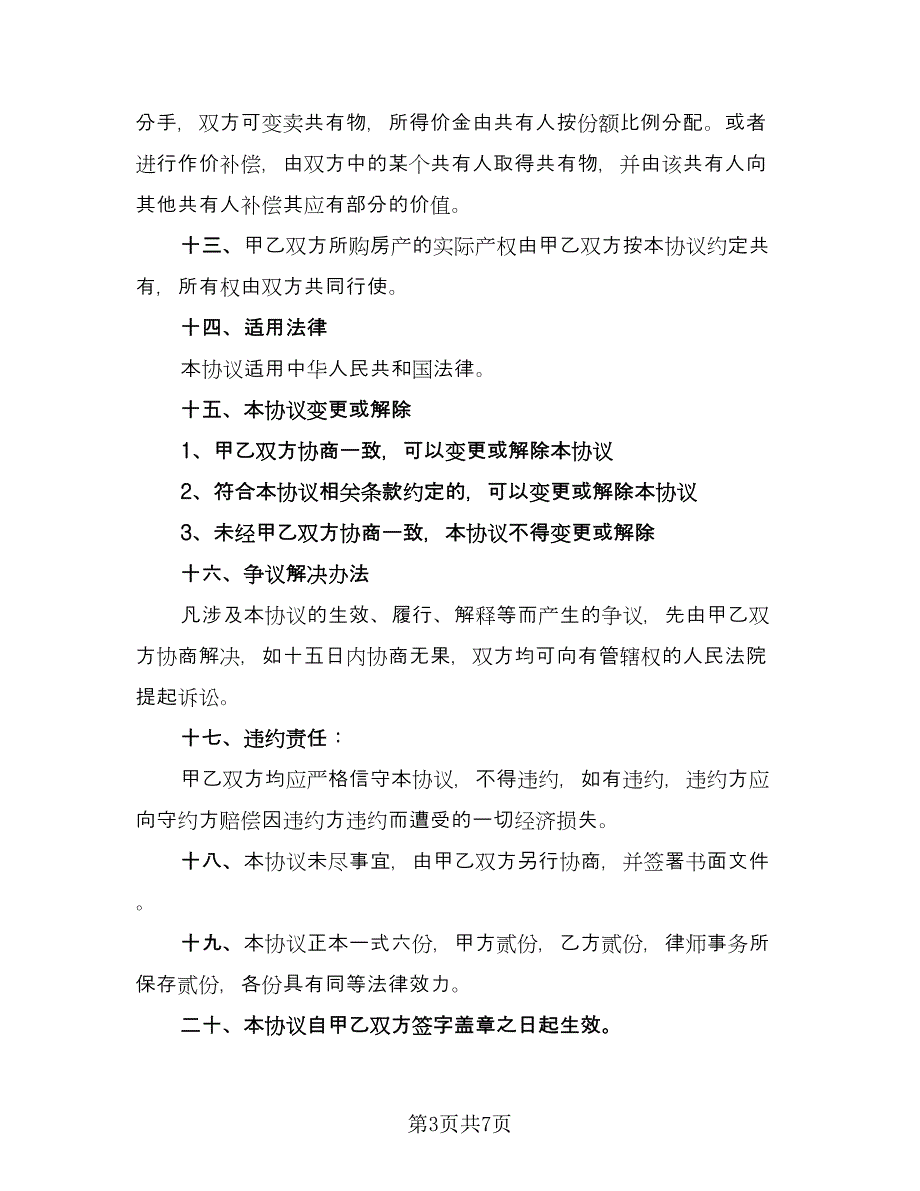 分手，双方可变卖共有物，所得价金由共有人按份额比例分配。或者进行作价补偿，由双方中的某个共有人取得共有物，并由该共有人向其他共有人补偿其应有部分的价值。

十三、甲乙双方所购房产的实际产权由甲乙双方按本协议约定共有，所有权由双方共同行使。

十四、适用法律

本协议适用中华人民共和国法律。

十五、本协议变更或解除

1、甲乙双方协商一致，可以变更或解除本协议

2、符合本协议相关条款约定的，可以变更或解除本协议

3、未经甲乙双方协商一致，本协议不得变更或解除

十六、争议解决办法

凡涉及本协议的生效、履行、解释等而产生的争议，先由甲乙双方协商解决，如十五日内协商无果，双方均可向有管辖权的人民法院提起诉讼。

十七、违约责任：

甲乙双方均应严格信守本协议，不得违约，如有违约，违约方应向守约方赔偿因违约方违约而遭受的一切经济损失。

十八、本协议未尽事宜，由甲乙双方另行协商，并签署书面文件。

十九、本协议正本一式六份，甲方贰份，乙方贰份，律师事务所保存贰份，各份具有同等法律效力。

二十、本协议自甲乙双方签字盖章之日起生效。

第3页共7页